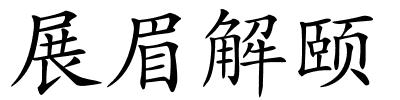 展眉解颐